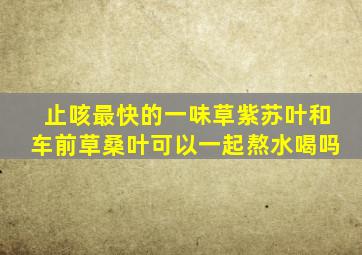 止咳最快的一味草紫苏叶和车前草桑叶可以一起熬水喝吗